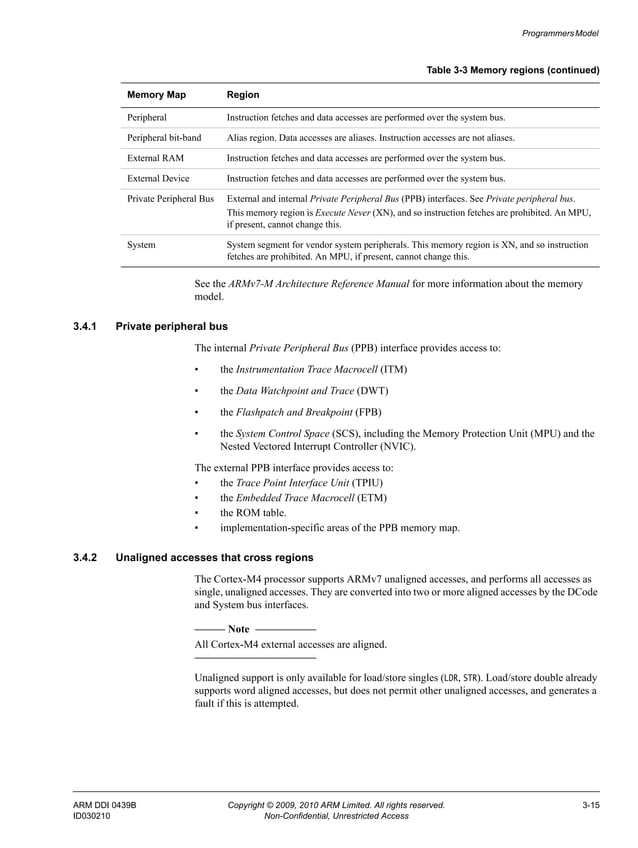 Programmers Model

Table 3-3 Memory regions (continued)

| Memory Map | Region |
|---|---|
| Peripheral | Instruction fetches and data accesses are performed over the system bus. |
| Peripheral bit-band | Alias region. Data accesses are aliases. Instruction accesses are not aliases. |
| External RAM | Instruction fetches and data accesses are performed over the system bus. |
| External Device | Instruction fetches and data accesses are performed over the system bus. |
| Private Peripheral Bus | External and internal Private Peripheral Bus (PPB) interfaces. See Private peripheral bus. This memory region is Execute Never (XN), and so instruction fetches are prohibited. An MPU, if present, cannot change this. |
| System | System segment for vendor system peripherals. This memory region is XN, and so instruction fetches are prohibited. An MPU, if present, cannot change this. |

See the ARMv7-M Architecture Reference Manual for more information about the memory model.

3.4.1 Private peripheral bus

The internal Private Peripheral Bus (PPB) interface provides access to:

• the Instrumentation Trace Macrocell (ITM)

• the Data Watchpoint and Trace (DWT)

• the Flashpatch and Breakpoint (FPB)

• the System Control Space (SCS), including the Memory Protection Unit (MPU) and the Nested Vectored Interrupt Controller (NVIC).

The external PPB interface provides access to:
• the Trace Point Interface Unit (TPIU)
• the Embedded Trace Macrocell (ETM)
• the ROM table.
• implementation-specific areas of the PPB memory map.

3.4.2 Unaligned accesses that cross regions

The Cortex-M4 processor supports ARMv7 unaligned accesses, and performs all accesses as single, unaligned accesses. They are converted into two or more aligned accesses by the DCode and System bus interfaces.

Note
All Cortex-M4 external accesses are aligned.

Unaligned support is only available for load/store singles (LDR, STR). Load/store double already supports word aligned accesses, but does not permit other unaligned accesses, and generates a fault if this is attempted.

ARM DDI 0439B
ID030210
Copyright © 2009, 2010 ARM Limited. All rights reserved.
Non-Confidential, Unrestricted Access
3-15